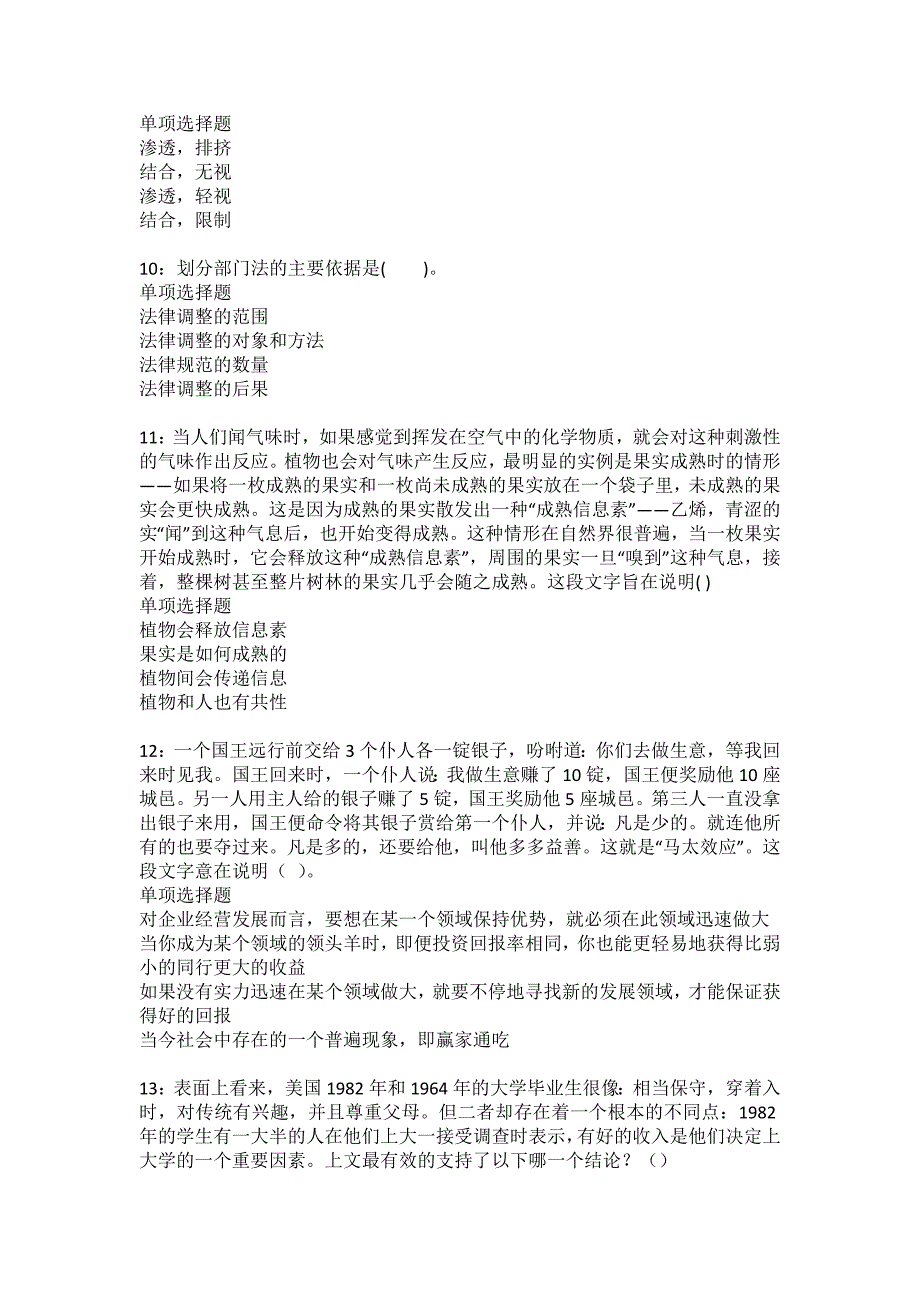 单项选择题
渗透，排挤
结合，无视
渗透，轻视
结合，限制

10：划分部门法的主要依据是(　　)。
单项选择题
法律调整的范围
法律调整的对象和方法
法律规范的数量
法律调整的后果

11：当人们闻气味时，如果感觉到挥发在空气中的化学物质，就会对这种刺激性的气味作出反应。植物也会对气味产生反应，最明显的实例是果实成熟时的情形——如果将一枚成熟的果实和一枚尚未成熟的果实放在一个袋子里，未成熟的果实会更快成熟。这是因为成熟的果实散发出一种“成熟信息素”——乙烯，青涩的实“闻”到这种气息后，也开始变得成熟。这种情形在自然界很普遍，当一枚果实开始成熟时，它会释放这种“成熟信息素”，周围的果实一旦“嗅到”这种气息，接着，整棵树甚至整片树林的果实几乎会随之成熟。这段文字旨在说明( )
单项选择题
植物会释放信息素
果实是如何成熟的
植物间会传递信息
植物和人也有共性

12：一个国王远行前交给 3 个仆人各一锭银子，吩咐道：你们去做生意，等我回来时见我。国王回来时，一个仆人说：我做生意赚了 10 锭，国王便奖励他 10 座城邑。另一人用主人给的银子赚了 5 锭，国王奖励他 5 座城邑。第三人一直没拿出银子来用，国王便命令将其银子赏给第一个仆人，并说：凡是少的。就连他所有的也要夺过来。凡是多的，还要给他，叫他多多益善。这就是“马太效应”。这段文字意在说明（ ）。
单项选择题
对企业经营发展而言，要想在某一个领域保持优势，就必须在此领域迅速做大
当你成为某个领域的领头羊时，即便投资回报率相同，你也能更轻易地获得比弱小的同行更大的收益
如果没有实力迅速在某个领域做大，就要不停地寻找新的发展领域，才能保证获得好的回报
当今社会中存在的一个普遍现象，即赢家通吃

13：表面上看来，美国 1982 年和 1964 年的大学毕业生很像：相当保守，穿着入时，对传统有兴趣，并且尊重父母。但二者却存在着一个根本的不同点：1982 年的学生有一大半的人在他们上大一接受调查时表示，有好的收入是他们决定上大学的一个重要因素。上文最有效的支持了以下哪一个结论？（）